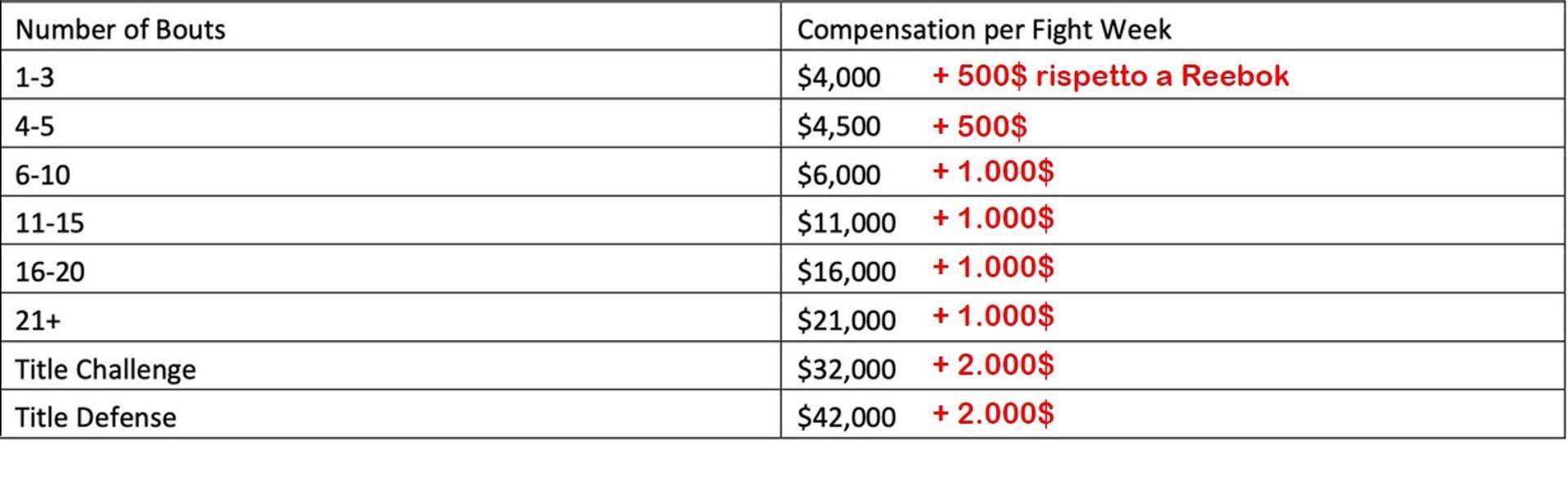 | Number of Bouts | Compensation per Fight Week |
|---|---|
| 1-3 | \$4,000 + 500\$ rispetto a Reebok |
| 4-5 | \$4,500 + 500\$ |
| 6-10 | \$6,000 + 1.000\$ |
| 11-15 | \$11,000 + 1.000\$ |
| 16-20 | \$16,000 + 1.000\$ |
| 21+ | \$21,000 + 1.000\$ |
| Title Challenge | \$32,000 + 2.000\$ |
| Title Defense | \$42,000 + 2.000\$ |